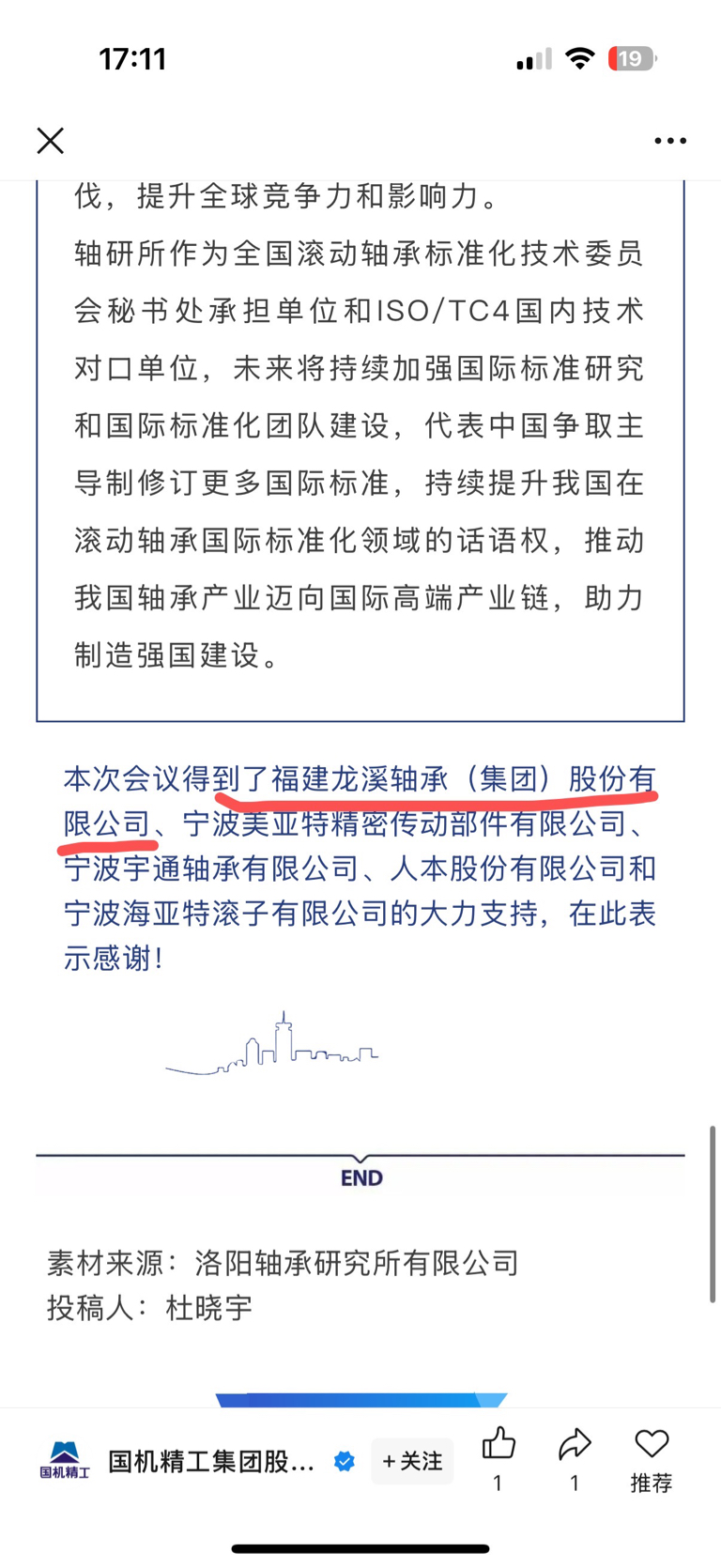 17:11

19

伐，提升全球竞争力和影响力。

轴研所作为全国滚动轴承标准化技术委员会秘书处承担单位和ISO/TC4国内技术对口单位，未来将持续加强国际标准研究和国际标准化团队建设，代表中国争取主导制修订更多国际标准，持续提升我国在滚动轴承国际标准化领域的话语权，推动我国轴承产业迈向国际高端产业链，助力制造强国建设。

本次会议得到了福建龙溪轴承（集团）股份有限公司、宁波美亚特精密传动部件有限公司、宁波宇通轴承有限公司、人本股份有限公司和宁波海亚特滚子有限公司的大力支持，在此表示感谢！

END

素材来源：洛阳轴承研究所有限公司
投稿人：杜晓宇

国机精工

国机精工集团股...

+关注

1

1

推荐